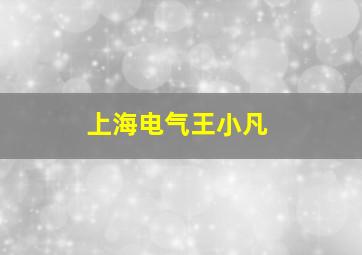 上海电气王小凡